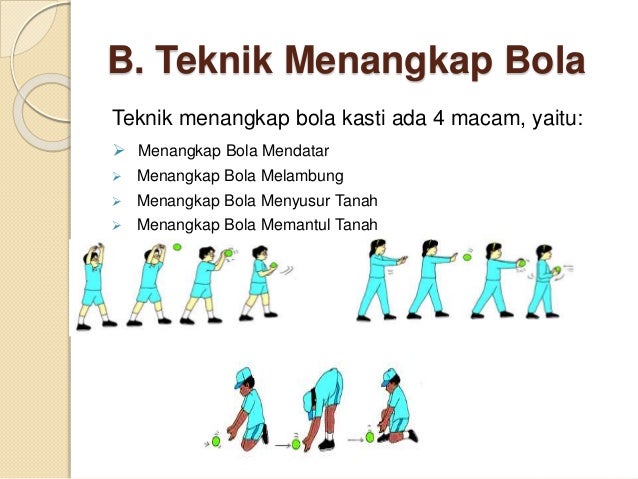 B. Teknik Menangkap Bola

Teknik menangkap bola kasti ada 4 macam, yaitu:

➢ Menangkap Bola Mendatar
➢ Menangkap Bola Melambung
➢ Menangkap Bola Menyusur Tanah
➢ Menangkap Bola Memantul Tanah